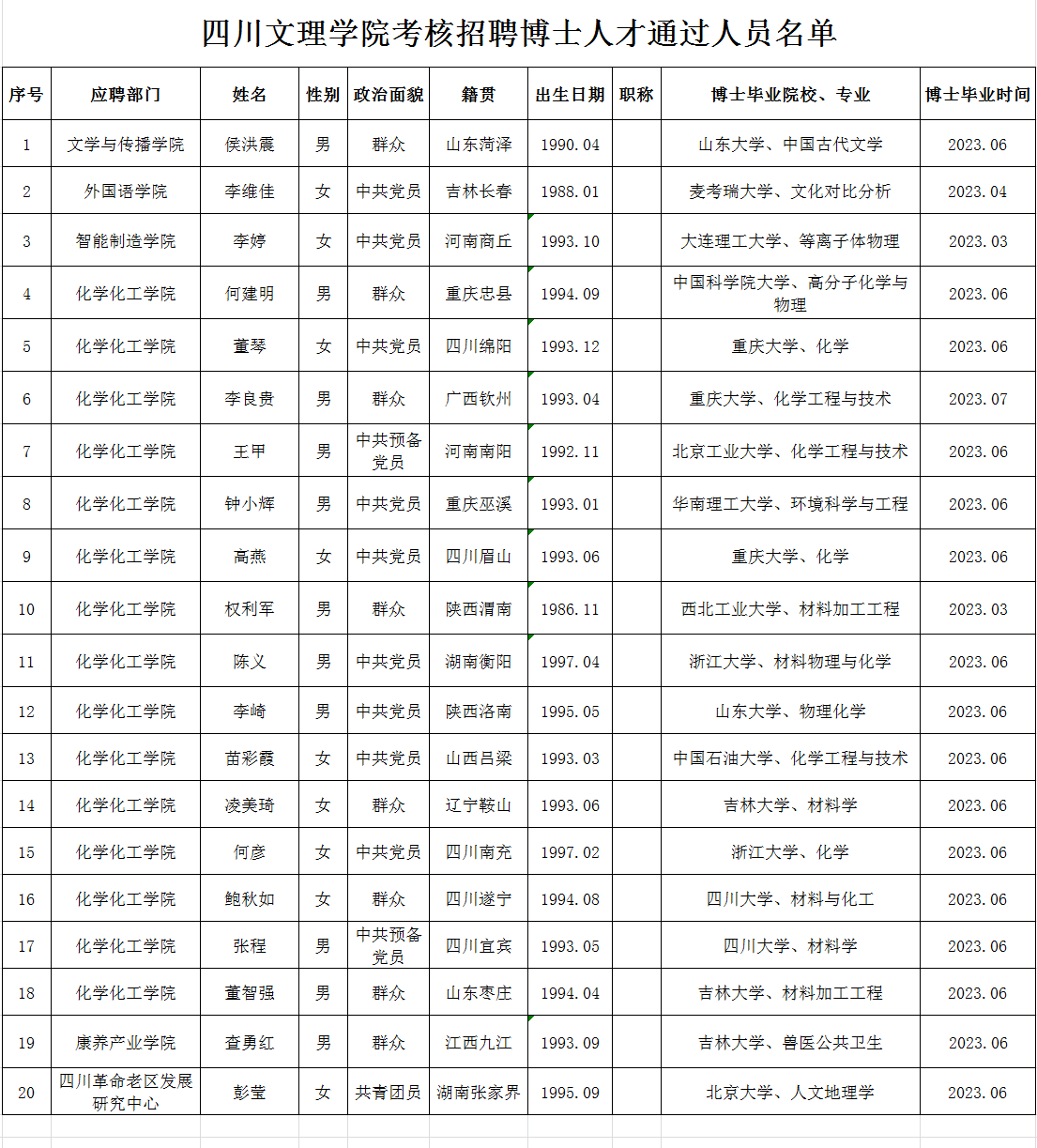 四川文理学院考核招聘博士人才通过人员名单

| 序号 | 应聘部门 | 姓名 | 性别 | 政治面貌 | 籍贯 | 出生日期 | 职称 | 博士毕业院校、专业 | 博士毕业时间 |
|---|---|---|---|---|---|---|---|---|---|
| 1 | 文学与传播学院 | 侯洪震 | 男 | 群众 | 山东菏泽 | 1990.04 | | 山东大学、中国古代文学 | 2023.06 |
| 2 | 外国语学院 | 李维佳 | 女 | 中共党员 | 吉林长春 | 1988.01 | | 麦考瑞大学、文化对比分析 | 2023.04 |
| 3 | 智能制造学院 | 李婷 | 女 | 中共党员 | 河南商丘 | 1993.10 | | 大连理工大学、等离子体物理 | 2023.03 |
| 4 | 化学化工学院 | 何建明 | 男 | 群众 | 重庆忠县 | 1994.09 | | 中国科学院大学、高分子化学与物理 | 2023.06 |
| 5 | 化学化工学院 | 董琴 | 女 | 中共党员 | 四川绵阳 | 1993.12 | | 重庆大学、化学 | 2023.06 |
| 6 | 化学化工学院 | 李良贵 | 男 | 群众 | 广西钦州 | 1993.04 | | 重庆大学、化学工程与技术 | 2023.07 |
| 7 | 化学化工学院 | 王甲 | 男 | 中共预备党员 | 河南南阳 | 1992.11 | | 北京工业大学、化学工程与技术 | 2023.06 |
| 8 | 化学化工学院 | 钟小辉 | 男 | 中共党员 | 重庆巫溪 | 1993.01 | | 华南理工大学、环境科学与工程 | 2023.06 |
| 9 | 化学化工学院 | 高燕 | 女 | 中共党员 | 四川眉山 | 1993.06 | | 重庆大学、化学 | 2023.06 |
| 10 | 化学化工学院 | 权利军 | 男 | 群众 | 陕西渭南 | 1986.11 | | 西北工业大学、材料加工工程 | 2023.03 |
| 11 | 化学化工学院 | 陈义 | 男 | 中共党员 | 湖南衡阳 | 1997.04 | | 浙江大学、材料物理与化学 | 2023.06 |
| 12 | 化学化工学院 | 李崎 | 男 | 中共党员 | 陕西洛南 | 1995.05 | | 山东大学、物理化学 | 2023.06 |
| 13 | 化学化工学院 | 苗彩霞 | 女 | 中共党员 | 山西吕梁 | 1993.03 | | 中国石油大学、化学工程与技术 | 2023.06 |
| 14 | 化学化工学院 | 凌美琦 | 女 | 群众 | 辽宁鞍山 | 1993.06 | | 吉林大学、材料学 | 2023.06 |
| 15 | 化学化工学院 | 何彦 | 女 | 中共党员 | 四川南充 | 1997.02 | | 浙江大学、化学 | 2023.06 |
| 16 | 化学化工学院 | 鲍秋如 | 女 | 群众 | 四川遂宁 | 1994.08 | | 四川大学、材料与化工 | 2023.06 |
| 17 | 化学化工学院 | 张程 | 男 | 中共预备党员 | 四川宜宾 | 1993.05 | | 四川大学、材料学 | 2023.06 |
| 18 | 化学化工学院 | 董智强 | 男 | 群众 | 山东枣庄 | 1994.04 | | 吉林大学、材料加工工程 | 2023.06 |
| 19 | 康养产业学院 | 查勇红 | 男 | 群众 | 江西九江 | 1993.09 | | 吉林大学、兽医公共卫生 | 2023.06 |
| 20 | 四川革命老区发展研究中心 | 彭莹 | 女 | 共青团员 | 湖南张家界 | 1995.09 | | 北京大学、人文地理学 | 2023.06 |